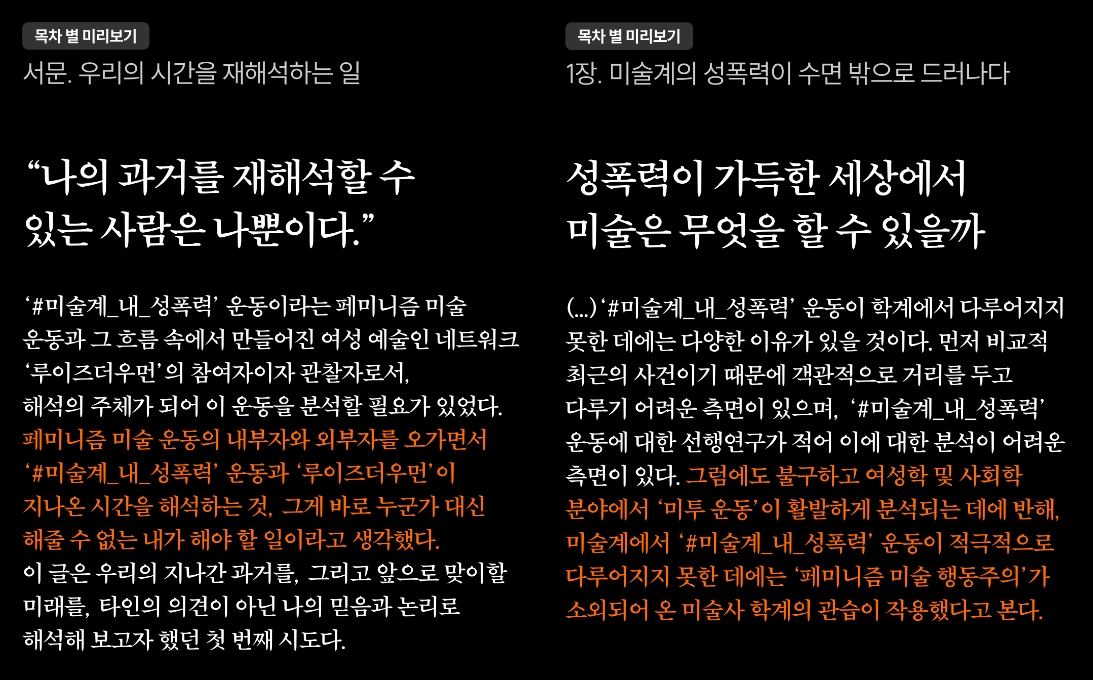 목차 별 미리보기

서문. 우리의 시간을 재해석하는 일

“나의 과거를 재해석할 수 있는 사람은 나뿐이다.”

‘#미술계_내_성폭력’ 운동이라는 페미니즘 미술 운동과 그 흐름 속에서 만들어진 여성 예술인 네트워크 ‘루이즈더우먼’의 참여자이자 관찰자로서, 해석의 주체가 되어 이 운동을 분석할 필요가 있었다. 페미니즘 미술 운동의 내부자와 외부자를 오가면서 ‘#미술계_내_성폭력’ 운동과 ‘루이즈더우먼’이 지나온 시간을 해석하는 것, 그게 바로 누군가 대신 해줄 수 없는 내가 해야 할 일이라고 생각했다. 이 글은 우리의 지나간 과거를, 그리고 앞으로 맞이할 미래를, 타인의 의견이 아닌 나의 믿음과 논리로 해석해 보고자 했던 첫 번째 시도다.

목차 별 미리보기

1장. 미술계의 성폭력이 수면 밖으로 드러나다

성폭력이 가득한 세상에서 미술은 무엇을 할 수 있을까

(...) ‘#미술계_내_성폭력’ 운동이 학계에서 다루어지지 못한 데에는 다양한 이유가 있을 것이다. 먼저 비교적 최근의 사건이기 때문에 객관적으로 거리를 두고 다루기 어려운 측면이 있으며, ‘#미술계_내_성폭력’ 운동에 대한 선행연구가 적어 이에 대한 분석이 어려운 측면이 있다. 그럼에도 불구하고 여성학 및 사회학 분야에서 ‘미투 운동’이 활발하게 분석되는 데에 반해, 미술계에서 ‘#미술계_내_성폭력’ 운동이 적극적으로 다루어지지 못한 데에는 ‘페미니즘 미술 행동주의’가 소외되어 온 미술사 학계의 관습이 작용했다고 본다.